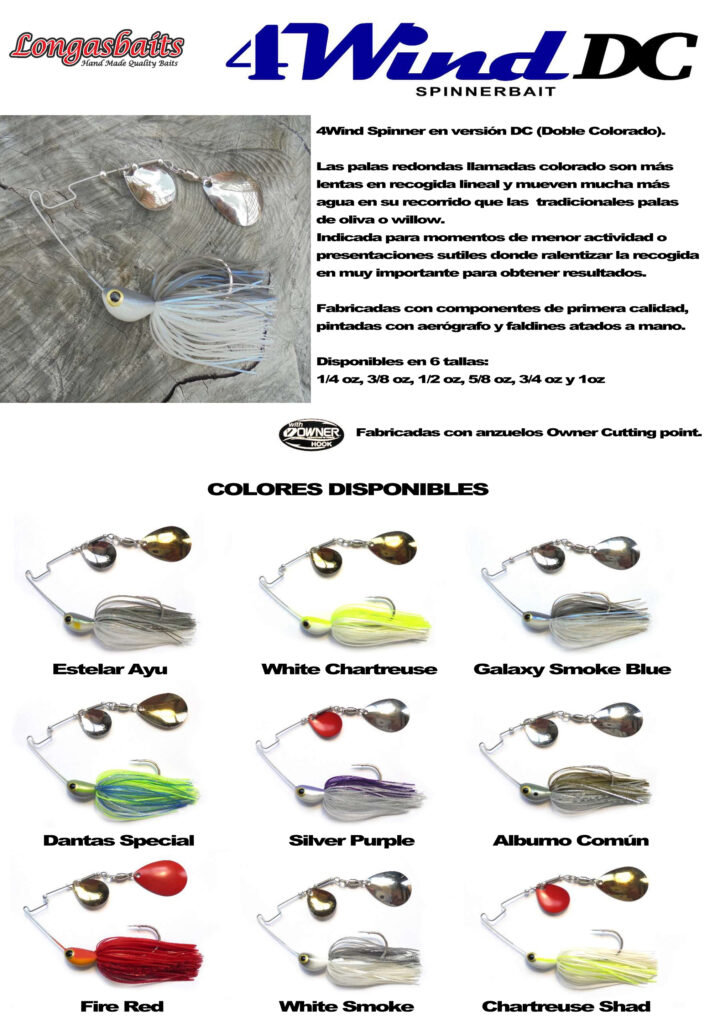 Longasbaits
Hand Made Quality Baits

4Wind DC
SPINNERBAIT

4Wind Spinner en versión DC (Doble Colorado).

Las palas redondas llamadas colorado son más lentas en recogida lineal y mueven mucha más agua en su recorrido que las tradicionales palas de oliva o willow.
Indicada para momentos de menor actividad o presentaciones sutiles donde ralentizar la recogida en muy importante para obtener resultados.

Fabricadas con componentes de primera calidad, pintadas con aerógrafo y faldines atados a mano.

Disponibles en 6 tallas:
1/4 oz, 3/8 oz, 1/2 oz, 5/8 oz, 3/4 oz y 1oz

with OWNER HOOK

Fabricadas con anzuelos Owner Cutting point.

COLORES DISPONIBLES

Estelar Ayu

White Chartreuse

Galaxy Smoke Blue

Dantas Special

Silver Purple

Alburno Común

Fire Red

White Smoke

Chartreuse Shad